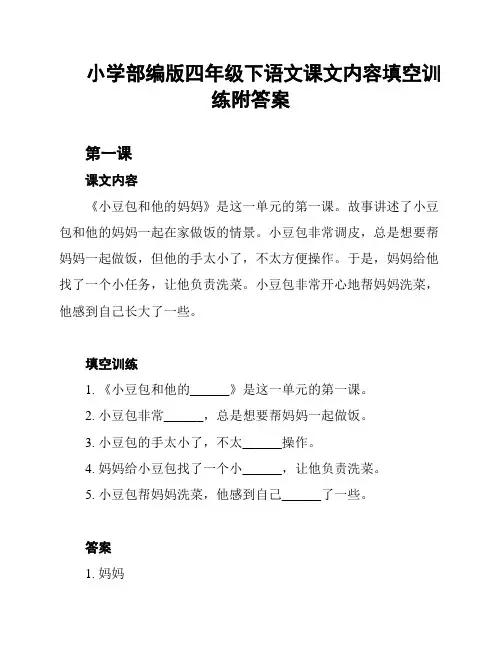 小学部编版四年级下语文课文内容填空训练附答案

第一课

课文内容

《小豆包和他的妈妈》是这一单元的第一课。故事讲述了小豆包和他的妈妈一起在家做饭的情景。小豆包非常调皮，总是想要帮妈妈一起做饭，但他的手太小了，不太方便操作。于是，妈妈给他找了一个小任务，让他负责洗菜。小豆包非常开心地帮妈妈洗菜，他感到自己长大了一些。

填空训练

1. 《小豆包和他的______》是这一单元的第一课。

2. 小豆包非常______，总是想要帮妈妈一起做饭。

3. 小豆包的手太小了，不太______操作。

4. 妈妈给小豆包找了一个小______，让他负责洗菜。

5. 小豆包帮妈妈洗菜，他感到自己______了一些。

答案

1. 妈妈